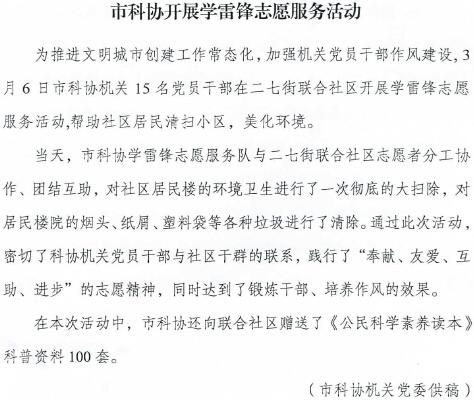 市科协开展学雷锋志愿服务活动

为推进文明城市创建工作常态化，加强机关党员干部作风建设，3月6日市科协机关15名党员干部在二七街联合社区开展学雷锋志愿服务活动,帮助社区居民清扫小区，美化环境。

当天，市科协学雷锋志愿服务队与二七街联合社区志愿者分工协作、团结互助，对社区居民楼的环境卫生进行了一次彻底的大扫除，对居民楼院的烟头、纸屑、塑料袋等各种垃圾进行了清除。通过此次活动，密切了科协机关党员干部与社区干群的联系，践行了“奉献、友爱、互助、进步”的志愿精神，同时达到了锻炼干部、培养作风的效果。

在本次活动中，市科协还向联合社区赠送了《公民科学素养读本》科普资料100套。

（市科协机关党委供稿）